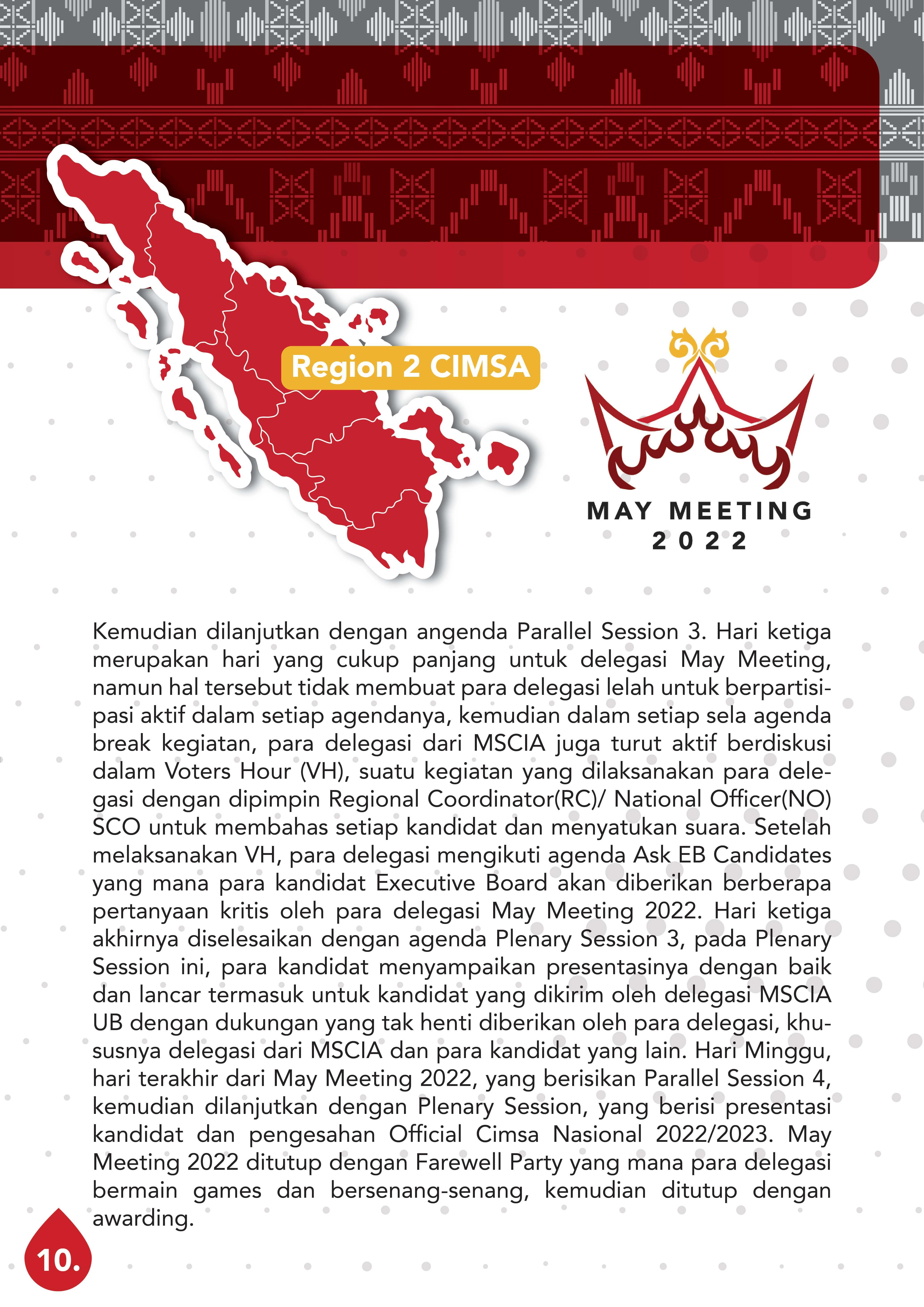 Region 2 CIMSA

MAY MEETING 2022

Kemudian dilanjutkan dengan angenda Parallel Session 3. Hari ketiga merupakan hari yang cukup panjang untuk delegasi May Meeting, namun hal tersebut tidak membuat para delegasi lelah untuk berpartisipasi aktif dalam setiap agendanya, kemudian dalam setiap sela agenda break kegiatan, para delegasi dari MSCIA juga turut aktif berdiskusi dalam Voters Hour (VH), suatu kegiatan yang dilaksanakan para delegasi dengan dipimpin Regional Coordinator(RC)/ National Officer(NO) SCO untuk membahas setiap kandidat dan menyatukan suara. Setelah melaksanakan VH, para delegasi mengikuti agenda Ask EB Candidates yang mana para kandidat Executive Board akan diberikan berberapa pertanyaan kritis oleh para delegasi May Meeting 2022. Hari ketiga akhirnya diselesaikan dengan agenda Plenary Session 3, pada Plenary Session ini, para kandidat menyampaikan presentasinya dengan baik dan lancar termasuk untuk kandidat yang dikirim oleh delegasi MSCIA UB dengan dukungan yang tak henti diberikan oleh para delegasi, khususnya delegasi dari MSCIA dan para kandidat yang lain. Hari Minggu, hari terakhir dari May Meeting 2022, yang berisikan Parallel Session 4, kemudian dilanjutkan dengan Plenary Session, yang berisi presentasi kandidat dan pengesahan Official Cimsa Nasional 2022/2023. May Meeting 2022 ditutup dengan Farewell Party yang mana para delegasi bermain games dan bersenang-senang, kemudian ditutup dengan awarding.

10.